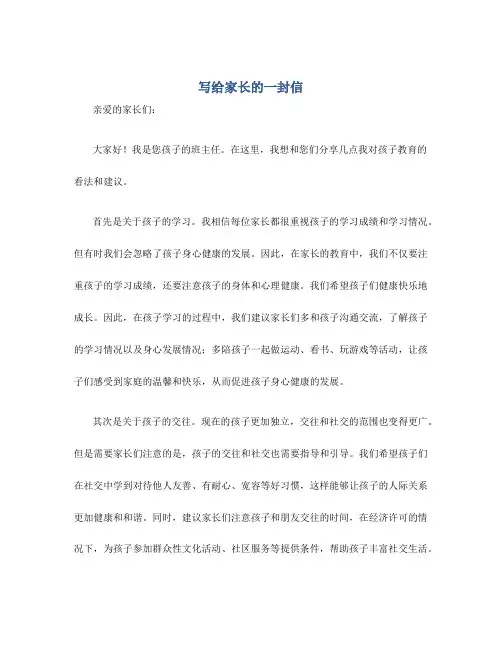 写给家长的一封信

亲爱的家长们:

大家好！我是您孩子的班主任。在这里，我想和您们分享几点我对孩子教育的看法和建议。

首先是关于孩子的学习。我相信每位家长都很重视孩子的学习成绩和学习情况。但有时我们会忽略了孩子身心健康的发展。因此，在家长的教育中，我们不仅要注重孩子的学习成绩，还要注意孩子的身体和心理健康。我们希望孩子们健康快乐地成长。因此，在孩子学习的过程中，我们建议家长们多和孩子沟通交流，了解孩子的学习情况以及身心发展情况；多陪孩子一起做运动、看书、玩游戏等活动，让孩子们感受到家庭的温馨和快乐，从而促进孩子身心健康的发展。

其次是关于孩子的交往。现在的孩子更加独立，交往和社交的范围也变得更广。但是需要家长们注意的是，孩子的交往和社交也需要指导和引导。我们希望孩子们在社交中学到对待他人友善、有耐心、宽容等好习惯，这样能够让孩子的人际关系更加健康和和谐。同时，建议家长们注意孩子和朋友交往的时间，在经济许可的情况下，为孩子参加群众性文化活动、社区服务等提供条件，帮助孩子丰富社交生活。